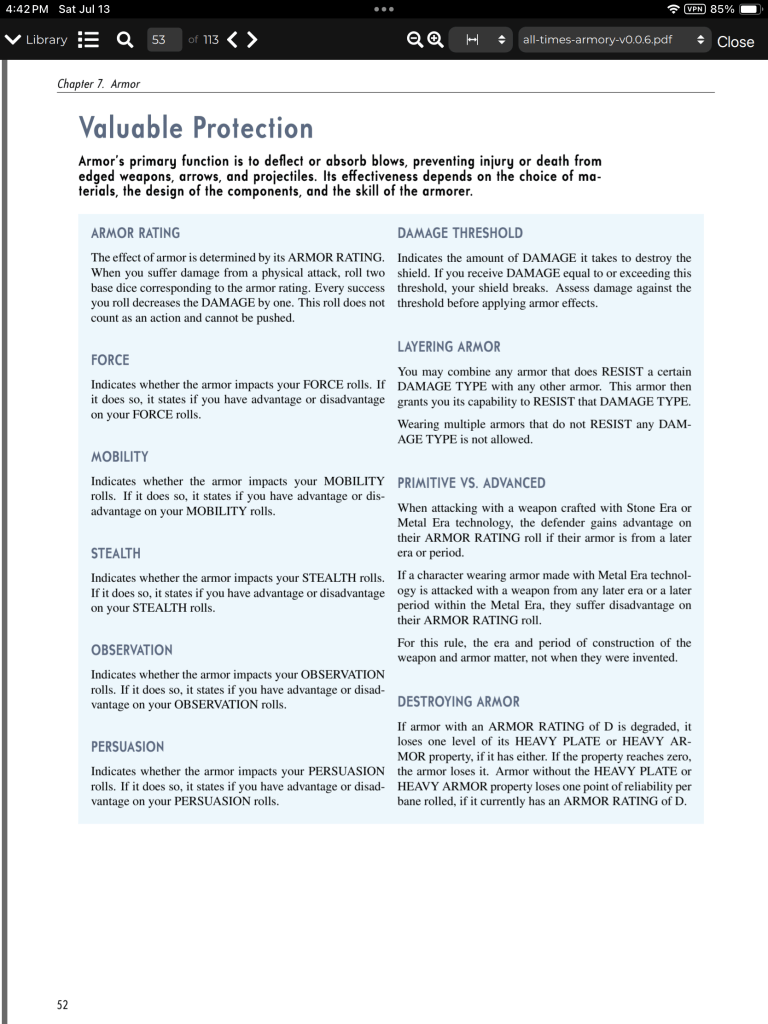 4:42 PM Sat Jul 13

VPN 85%

Library 53 of 113 all-times-armory-v0.0.6.pdf Close

Chapter 7. Armor

Valuable Protection

Armor's primary function is to deflect or absorb blows, preventing injury or death from edged weapons, arrows, and projectiles. Its effectiveness depends on the choice of materials, the design of the components, and the skill of the armorer.

ARMOR RATING

The effect of armor is determined by its ARMOR RATING. When you suffer damage from a physical attack, roll two base dice corresponding to the armor rating. Every success you roll decreases the DAMAGE by one. This roll does not count as an action and cannot be pushed.

FORCE

Indicates whether the armor impacts your FORCE rolls. If it does so, it states if you have advantage or disadvantage on your FORCE rolls.

MOBILITY

Indicates whether the armor impacts your MOBILITY rolls. If it does so, it states if you have advantage or disadvantage on your MOBILITY rolls.

STEALTH

Indicates whether the armor impacts your STEALTH rolls. If it does so, it states if you have advantage or disadvantage on your STEALTH rolls.

OBSERVATION

Indicates whether the armor impacts your OBSERVATION rolls. If it does so, it states if you have advantage or disadvantage on your OBSERVATION rolls.

PERSUASION

Indicates whether the armor impacts your PERSUASION rolls. If it does so, it states if you have advantage or disadvantage on your PERSUASION rolls.

DAMAGE THRESHOLD

Indicates the amount of DAMAGE it takes to destroy the shield. If you receive DAMAGE equal to or exceeding this threshold, your shield breaks. Assess damage against the threshold before applying armor effects.

LAYERING ARMOR

You may combine any armor that does RESIST a certain DAMAGE TYPE with any other armor. This armor then grants you its capability to RESIST that DAMAGE TYPE.

Wearing multiple armors that do not RESIST any DAMAGE TYPE is not allowed.

PRIMITIVE VS. ADVANCED

When attacking with a weapon crafted with Stone Era or Metal Era technology, the defender gains advantage on their ARMOR RATING roll if their armor is from a later era or period.

If a character wearing armor made with Metal Era technology is attacked with a weapon from any later era or a later period within the Metal Era, they suffer disadvantage on their ARMOR RATING roll.

For this rule, the era and period of construction of the weapon and armor matter, not when they were invented.

DESTROYING ARMOR

If armor with an ARMOR RATING of D is degraded, it loses one level of its HEAVY PLATE or HEAVY ARMOR property, if it has either. If the property reaches zero, the armor loses it. Armor without the HEAVY PLATE or HEAVY ARMOR property loses one point of reliability per bane rolled, if it currently has an ARMOR RATING of D.

52